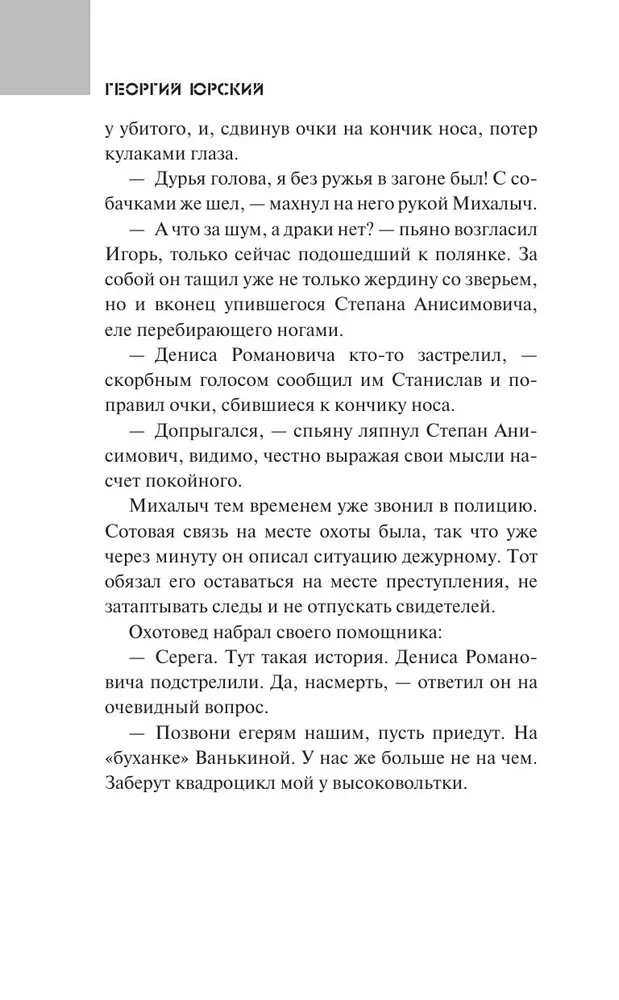 ГЕОРГИЙ ЮРСКИЙ

у убитого, и, сдвинув очки на кончик носа, потер кулаками глаза.

— Дурья голова, я без ружья в загоне был! С собачками же шел, — махнул на него рукой Михалыч.

— А что за шум, а драки нет? — пьяно возгласил Игорь, только сейчас подошедший к полянке. За собой он тащил уже не только жердину со зверьем, но и вконец упившегося Степана Анисимовича, еле перебирающего ногами.

— Дениса Романовича кто-то застрелил, — скорбным голосом сообщил им Станислав и поправил очки, сбившиеся к кончику носа.

— Допрыгался, — спьяну ляпнул Степан Анисимович, видимо, честно выражая свои мысли насчет покойного.

Михалыч тем временем уже звонил в полицию. Сотовая связь на месте охоты была, так что уже через минуту он описал ситуацию дежурному. Тот обязал его оставаться на месте преступления, не затаптывать следы и не отпускать свидетелей.

Охотовед набрал своего помощника:

— Серега. Тут такая история. Дениса Романовича подстрелили. Да, насмерть, — ответил он на очевидный вопрос.

— Позвони егерям нашим, пусть приедут. На «буханке» Ванькиной. У нас же больше не на чем. Заберут квадроцикл мой у высоковольтки.